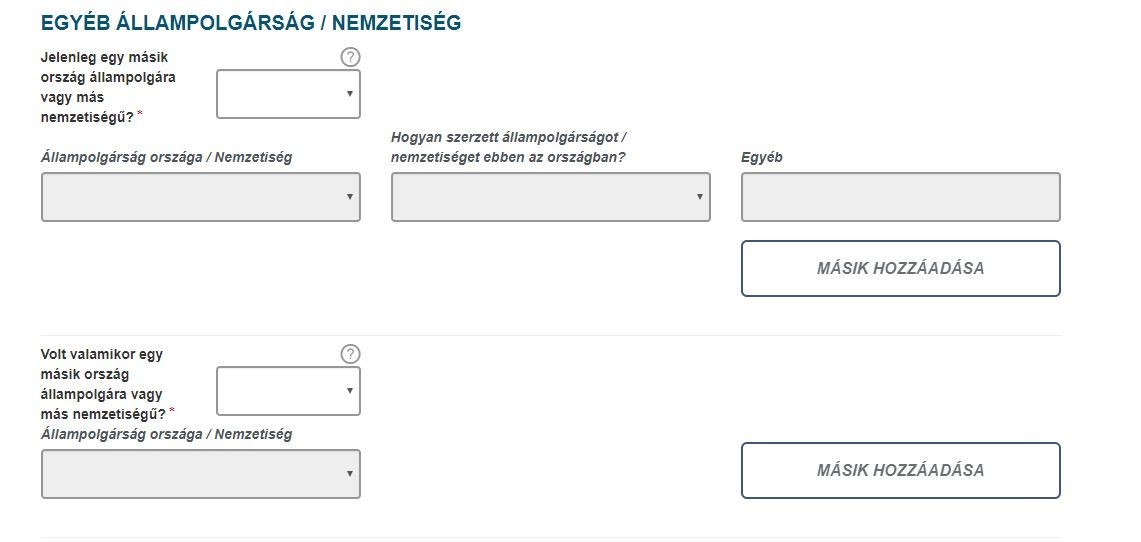 EGYÉB ÁLLAMPOLGÁRSÁG / NEMZETISÉG

Jelenleg egy másik ország állampolgára vagy más nemzetiségű? *

?

Állampolgárság országa / Nemzetiség

Hogyan szerzett állampolgárságot / nemzetiséget ebben az országban?

Egyéb

MÁSIK HOZZÁADÁSA

Volt valamikor egy másik ország állampolgára vagy más nemzetiségű? *

?

Állampolgárság országa / Nemzetiség

MÁSIK HOZZÁADÁSA